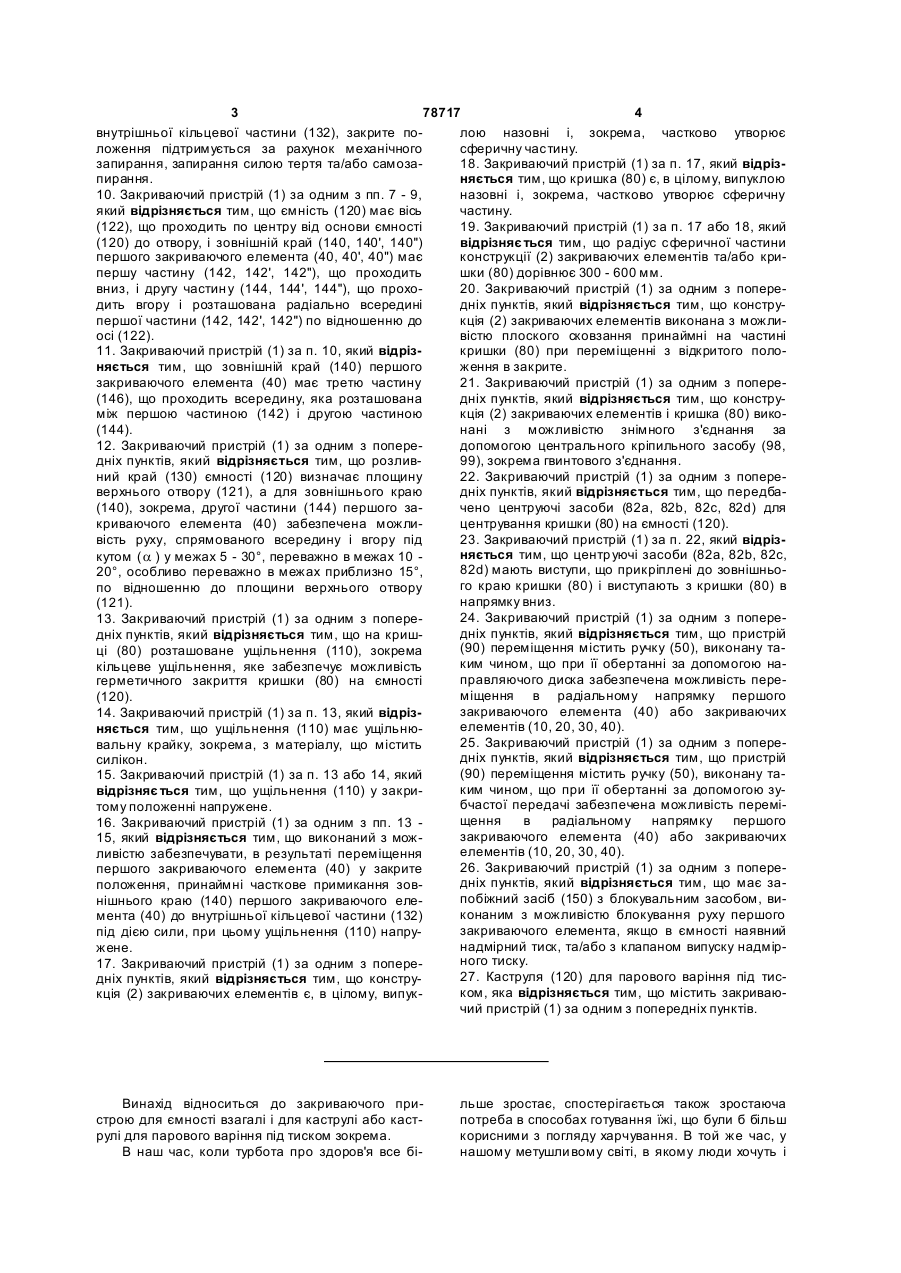 3 78717 4

внутрішньої кільцевої частини (132), закрите положення підтримується за рахунок механічного запирання, запирання силою тертя та/або самозапирання.

10. Закриваючий пристрій (1) за одним з пп. 7 - 9, який **відрізняється** тим, що ємність (120) має вісь (122), що проходить по центру від основи ємності (120) до отвору, і зовнішній край (140, 140', 140") першого закриваючого елемента (40, 40', 40") має першу частину (142, 142', 142"), що проходить вниз, і другу частину (144, 144', 144"), що проходить вгору і розташована радіально всередині першої частини (142, 142', 142") по відношенню до осі (122).

11. Закриваючий пристрій (1) за п. 10, який **відрізняється** тим, що зовнішній край (140) першого закриваючого елемента (40) має третю частину (146), що проходить всередину, яка розташована між першою частиною (142) і другою частиною (144).

12. Закриваючий пристрій (1) за одним з попередніх пунктів, який **відрізняється** тим, що розливний край (130) ємності (120) визначає площину верхнього отвору (121), а для зовнішнього краю (140), зокрема, другої частини (144) першого закриваючого елемента (40) забезпечена можливість руху, спрямованого всередину і вгору під кутом ($\alpha$) у межах 5 - 30°, переважно в межах 10 - 20°, особливо переважно в межах приблизно 15°, по відношенню до площини верхнього отвору (121).

13. Закриваючий пристрій (1) за одним з попередніх пунктів, який **відрізняється** тим, що на кришці (80) розташоване ущільнення (110), зокрема кільцеве ущільнення, яке забезпечує можливість герметичного закриття кришки (80) на ємності (120).

14. Закриваючий пристрій (1) за п. 13, який **відрізняється** тим, що ущільнення (110) має ущільнювальну крайку, зокрема, з матеріалу, що містить силікон.

15. Закриваючий пристрій (1) за п. 13 або 14, який **відрізняється** тим, що ущільнення (110) у закритому положенні напружене.

16. Закриваючий пристрій (1) за одним з пп. 13 - 15, який **відрізняється** тим, що виконаний з можливістю забезпечувати, в результаті переміщення першого закриваючого елемента (40) у закрите положення, принаймні часткове примикання зовнішнього краю (140) першого закриваючого елемента (40) до внутрішньої кільцевої частини (132) під дією сили, при цьому ущільнення (110) напружене.

17. Закриваючий пристрій (1) за одним з попередніх пунктів, який **відрізняється** тим, що конструкція (2) закриваючих елементів є, в цілому, випуклою назовні і, зокрема, частково утворює сферичну частину.

18. Закриваючий пристрій (1) за п. 17, який **відрізняється** тим, що кришка (80) є, в цілому, випуклою назовні і, зокрема, частково утворює сферичну частину.

19. Закриваючий пристрій (1) за п. 17 або 18, який **відрізняється** тим, що радіус сферичної частини конструкції (2) закриваючих елементів та/або кришки (80) дорівнює 300 - 600 мм.

20. Закриваючий пристрій (1) за одним з попередніх пунктів, який **відрізняється** тим, що конструкція (2) закриваючих елементів виконана з можливістю плоского сковзання принаймні на частині кришки (80) при переміщенні з відкритого положення в закрите.

21. Закриваючий пристрій (1) за одним з попередніх пунктів, який **відрізняється** тим, що конструкція (2) закриваючих елементів і кришка (80) виконані з можливістю знімного з'єднання за допомогою центрального кріпильного засобу (98, 99), зокрема гвинтового з'єднання.

22. Закриваючий пристрій (1) за одним з попередніх пунктів, який **відрізняється** тим, що передбачено центруючі засоби (82a, 82b, 82c, 82d) для центрування кришки (80) на ємності (120).

23. Закриваючий пристрій (1) за п. 22, який **відрізняється** тим, що центруючі засоби (82a, 82b, 82c, 82d) мають виступи, що прикріплені до зовнішнього краю кришки (80) і виступають з кришки (80) в напрямку вниз.

24. Закриваючий пристрій (1) за одним з попередніх пунктів, який **відрізняється** тим, що пристрій (90) переміщення містить ручку (50), виконану таким чином, що при її обертанні за допомогою направляючого диска забезпечена можливість переміщення в радіальному напрямку першого закриваючого елемента (40) або закриваючих елементів (10, 20, 30, 40).

25. Закриваючий пристрій (1) за одним з попередніх пунктів, який **відрізняється** тим, що пристрій (90) переміщення містить ручку (50), виконану таким чином, що при її обертанні за допомогою зубчастої передачі забезпечена можливість переміщення в радіальному напрямку першого закриваючого елемента (40) або закриваючих елементів (10, 20, 30, 40).

26. Закриваючий пристрій (1) за одним з попередніх пунктів, який **відрізняється** тим, що має запобіжний засіб (150) з блокувальним засобом, виконаним з можливістю блокування руху першого закриваючого елемента, якщо в ємності наявний надмірний тиск, та/або з клапаном випуску надмірного тиску.

27. Каструля (120) для парового варіння під тиском, яка **відрізняється** тим, що містить закриваючий пристрій (1) за одним з попередніх пунктів.

Винахід відноситься до закриваючого пристрою для ємності взагалі і для каструлі або каструлі для парового варіння під тиском зокрема.

В наш час, коли турбота про здоров'я все більше зростає, спостерігається також зростаюча потреба в способах готування їжі, що були б більш корисними з погляду харчування. В той же час, у нашому метушливому світі, в якому люди хочуть і